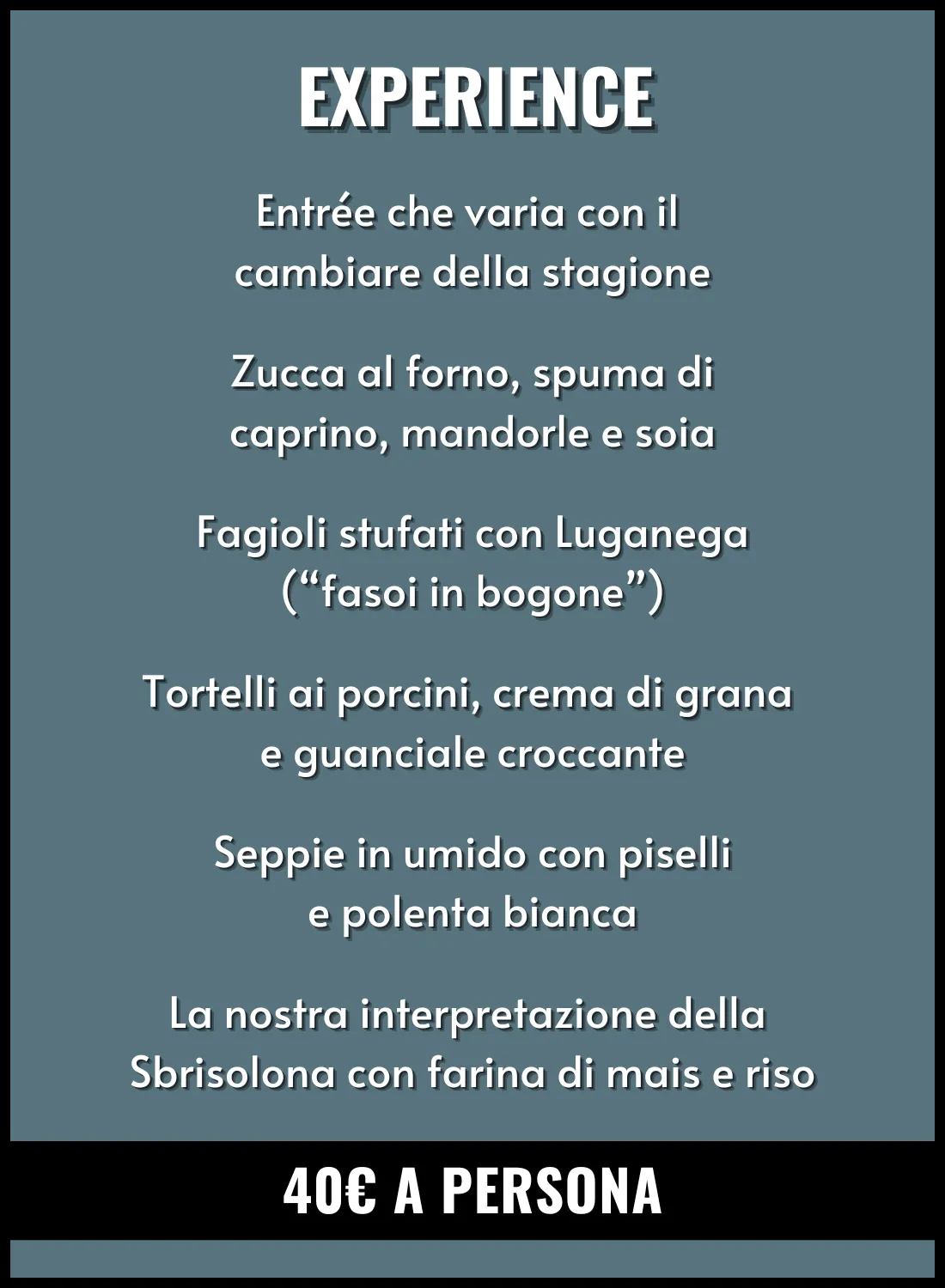 EXPERIENCE

Entrée che varia con il cambiare della stagione

Zucca al forno, spuma di caprino, mandorle e soia

Fagioli stufati con Luganega (“fasoi in bogone”)

Tortelli ai porcini, crema di grana e guanciale croccante

Seppie in umido con piselli e polenta bianca

La nostra interpretazione della Sbrisolona con farina di mais e riso

40€ A PERSONA